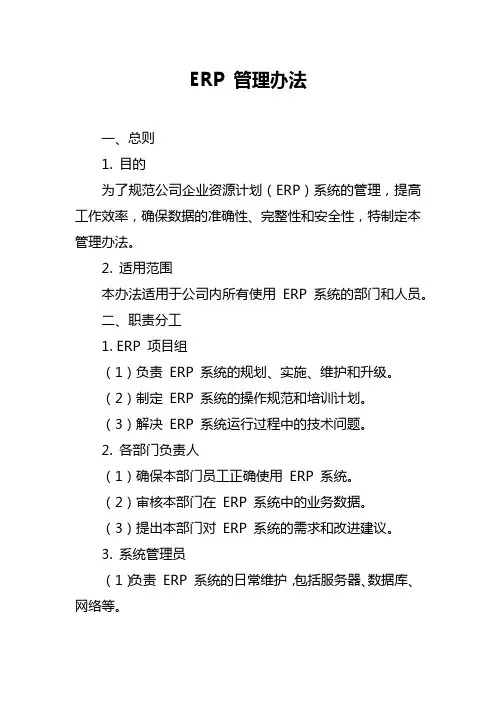 ERP 管理办法

一、总则

1. 目的

为了规范公司企业资源计划（ERP）系统的管理，提高工作效率，确保数据的准确性、完整性和安全性，特制定本管理办法。

2. 适用范围

本办法适用于公司内所有使用 ERP 系统的部门和人员。

二、职责分工

1. ERP 项目组

（1）负责 ERP 系统的规划、实施、维护和升级。

（2）制定 ERP 系统的操作规范和培训计划。

（3）解决 ERP 系统运行过程中的技术问题。

2. 各部门负责人

（1）确保本部门员工正确使用 ERP 系统。

（2）审核本部门在 ERP 系统中的业务数据。

（3）提出本部门对 ERP 系统的需求和改进建议。

3. 系统管理员

（1）负责 ERP 系统的日常维护，包括服务器、数据库、网络等。